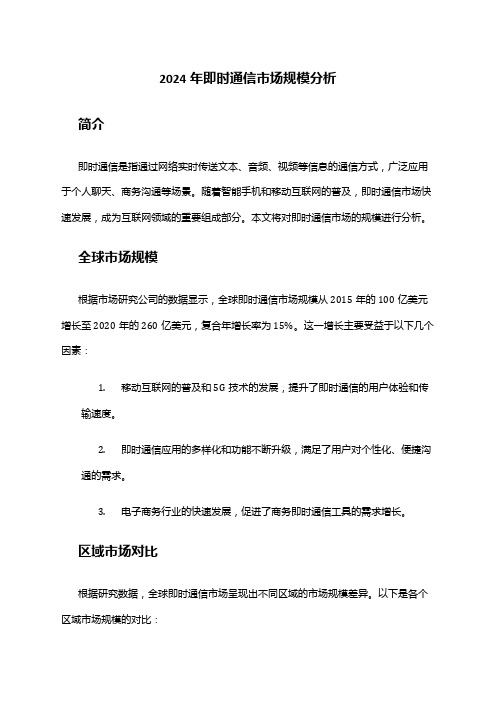 2024 年即时通信市场规模分析

简介

即时通信是指通过网络实时传送文本、音频、视频等信息的通信方式，广泛应用于个人聊天、商务沟通等场景。随着智能手机和移动互联网的普及，即时通信市场快速发展，成为互联网领域的重要组成部分。本文将对即时通信市场的规模进行分析。

全球市场规模

根据市场研究公司的数据显示，全球即时通信市场规模从 2015 年的 100 亿美元增长至 2020 年的 260 亿美元，复合年增长率为 15%。这一增长主要受益于以下几个因素：

1. 移动互联网的普及和 5G 技术的发展，提升了即时通信的用户体验和传输速度。

2. 即时通信应用的多样化和功能不断升级，满足了用户对个性化、便捷沟通的需求。

3. 电子商务行业的快速发展，促进了商务即时通信工具的需求增长。

区域市场对比

根据研究数据，全球即时通信市场呈现出不同区域的市场规模差异。以下是各个区域市场规模的对比：